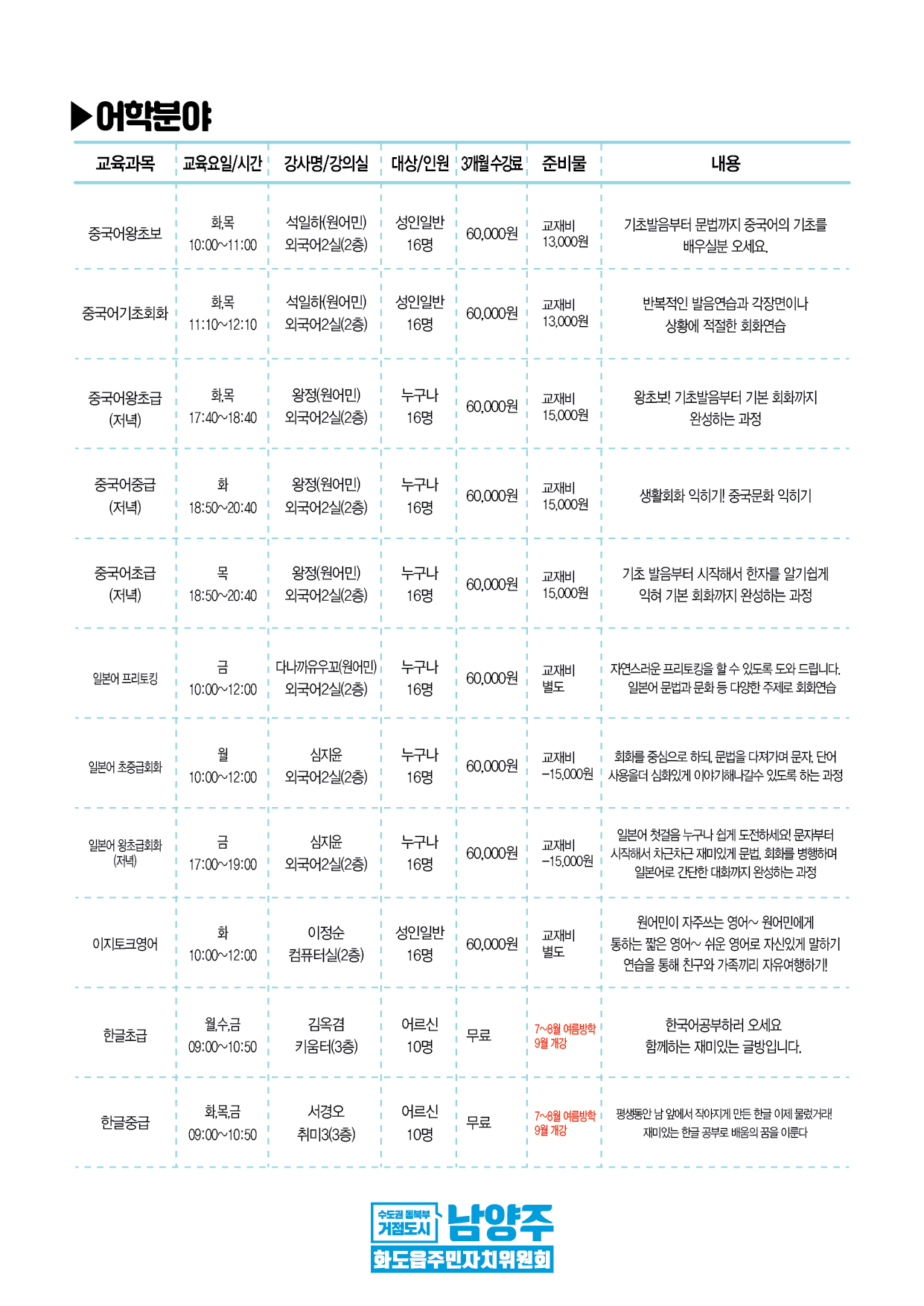 ▶어학분야

| 교육과목 | 교육요일/시간 | 강사명/강의실 | 대상/인원 | 3개월수강료 | 준비물 | 내용 |
|---|---|---|---|---|---|---|
| 중국어왕초보 | 화,목 10:00~11:00 | 석일하(원어민) 외국어2실(2층) | 성인일반 16명 | 60,000원 | 교재비 13,000원 | 기초발음부터 문법까지 중국어의 기초를 배우실분 오세요. |
| 중국어기초회화 | 화,목 11:10~12:10 | 석일하(원어민) 외국어2실(2층) | 성인일반 16명 | 60,000원 | 교재비 13,000원 | 반복적인 발음연습과 각장면이나 상황에 적절한 회화연습 |
| 중국어왕초급 (저녁) | 화,목 17:40~18:40 | 왕정(원어민) 외국어2실(2층) | 누구나 16명 | 60,000원 | 교재비 15,000원 | 왕초보! 기초발음부터 기본 회화까지 완성하는 과정 |
| 중국어중급 (저녁) | 화 18:50~20:40 | 왕정(원어민) 외국어2실(2층) | 누구나 16명 | 60,000원 | 교재비 15,000원 | 생활회화 익히기! 중국문화 익히기 |
| 중국어초급 (저녁) | 목 18:50~20:40 | 왕정(원어민) 외국어2실(2층) | 누구나 16명 | 60,000원 | 교재비 15,000원 | 기초 발음부터 시작해서 한자를 알기쉽게 익혀 기본 회화까지 완성하는 과정 |
| 일본어 프리토킹 | 금 10:00~12:00 | 다나까유우꼬(원어민) 외국어2실(2층) | 누구나 16명 | 60,000원 | 교재비 별도 | 자연스러운 프리토킹을 할 수 있도록 도와 드립니다. 일본어 문법과 문화 등 다양한 주제로 회화연습 |
| 일본어 초중급회화 | 월 10:00~12:00 | 심지윤 외국어2실(2층) | 누구나 16명 | 60,000원 | 교재비 -15,000원 | 회화를 중심으로 하되, 문법을 다져가며 문자, 단어 사용을더 심화있게 이야기해나갈수 있도록 하는 과정 |
| 일본어 왕초급회화 (저녁) | 금 17:00~19:00 | 심지윤 외국어2실(2층) | 누구나 16명 | 60,000원 | 교재비 -15,000원 | 일본어 첫걸음 누구나 쉽게 도전하세요! 문자부터 시작해서 차근차근 재미있게 문법, 회화를 병행하며 일본어로 간단한 대화까지 완성하는 과정 |
| 이지토크영어 | 화 10:00~12:00 | 이정순 컴퓨터실(2층) | 성인일반 16명 | 60,000원 | 교재비 별도 | 원어민이 자주쓰는 영어~ 원어민에게 통하는 짧은 영어~ 쉬운 영어로 자신있게 말하기 연습을 통해 친구와 가족끼리 자유여행하기! |
| 한글초급 | 월,수,금 09:00~10:50 | 김옥겸 키움터(3층) | 어르신 10명 | 무료 | 7~8월 여름방학 9월 개강 | 한국어공부하러 오세요 함께하는 재미있는 글방입니다. |
| 한글중급 | 화,목,금 09:00~10:50 | 서경오 취미3(3층) | 어르신 10명 | 무료 | 7~8월 여름방학 9월 개강 | 평생동안 남 앞에서 작아지게 만든 한글 이제 물렀거라! 재미있는 한글 공부로 배움의 꿈을 이룬다 |

수도권 동북부 거점도시 남양주
화도읍주민자치위원회